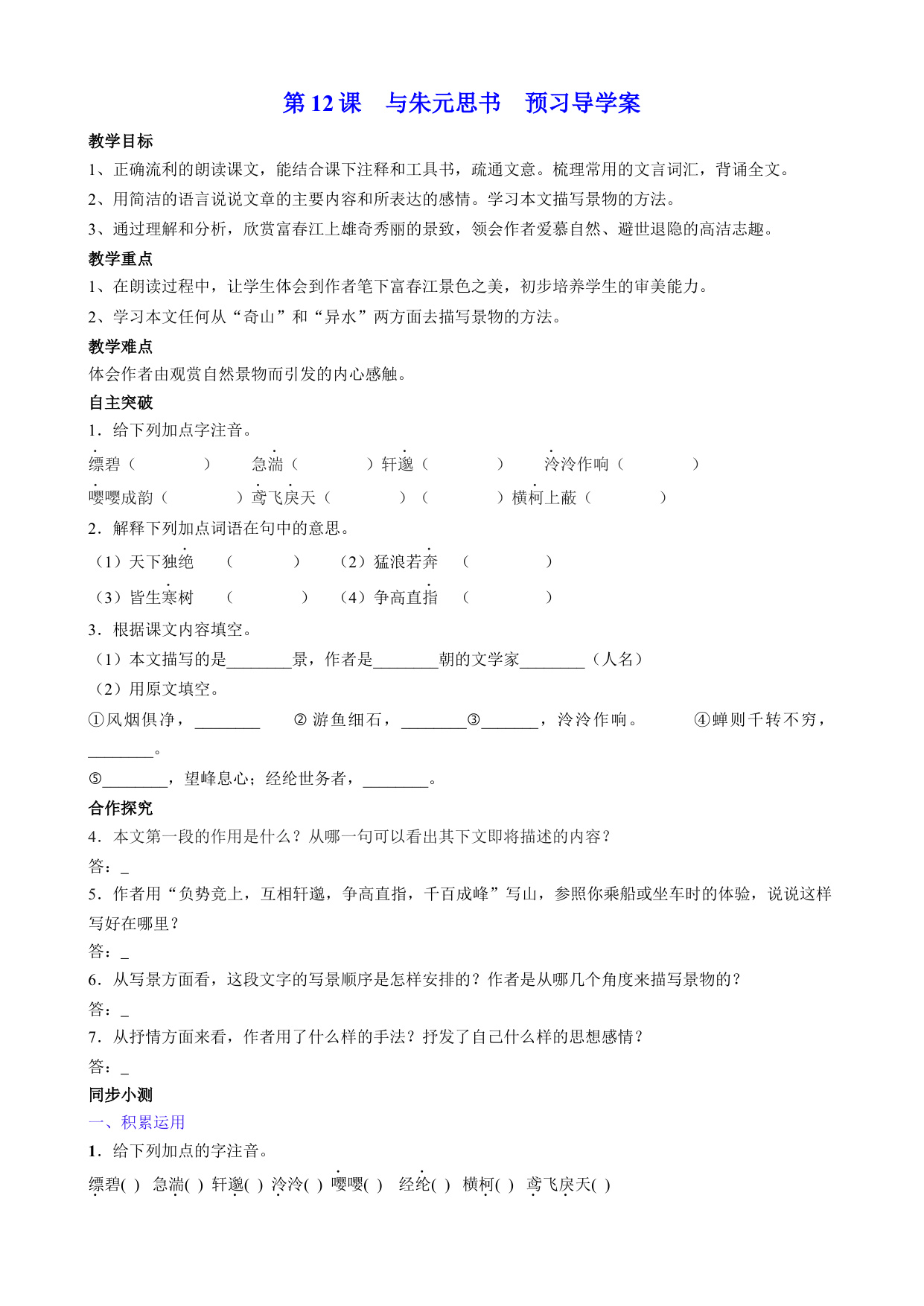 第 12 课　与朱元思书　预习导学案

教学目标

1、正确流利的朗读课文，能结合课下注释和工具书，疏通文意。梳理常用的文言词汇，背诵全文。

2、用简洁的语言说说文章的主要内容和所表达的感情。学习本文描写景物的方法。

3、通过理解和分析，欣赏富春江上雄奇秀丽的景致，领会作者爱慕自然、避世退隐的高洁志趣。

教学重点

1、在朗读过程中，让学生体会到作者笔下富春江景色之美，初步培养学生的审美能力。

2、学习本文任何从“奇山”和“异水”两方面去描写景物的方法。

教学难点

体会作者由观赏自然景物而引发的内心感触。

自主突破

1．给下列加点字注音。

缥碧（　　）　急湍（　　）轩邈（　　）　泠泠作响（　　）

嘤嘤成韵（　　）鸢飞戾天（　　）（　　）横柯上蔽（　　）

2．解释下列加点词语在句中的意思。

（1）天下独绝　（　　）　（2）猛浪若奔　（　　）

（3）皆生寒树　（　　）　（4）争高直指　（　　）

3．根据课文内容填空。

（1）本文描写的是________景，作者是________朝的文学家________（人名）

（2）用原文填空。

①风烟俱净，________　② 游鱼细石，________③_______，泠泠作响。　④蝉则千转不穷，________。

⑤________，望峰息心；经纶世务者，________。

合作探究

4．本文第一段的作用是什么？从哪一句可以看出其下文即将描述的内容？

答：_

5．作者用“负势竞上，互相轩邈，争高直指，千百成峰”写山，参照你乘船或坐车时的体验，说说这样写好在哪里？

答：_

6．从写景方面看，这段文字的写景顺序是怎样安排的？作者是从哪几个角度来描写景物的？

答：_

7．从抒情方面来看，作者用了什么样的手法？抒发了自己什么样的思想感情？

答：_

同步小测

一、积累运用

1．给下列加点的字注音。

缥碧( )　急湍( )　轩邈( )　泠泠( )　嘤嘤( )　经纶( )　横柯( )　鸢飞戾天( )